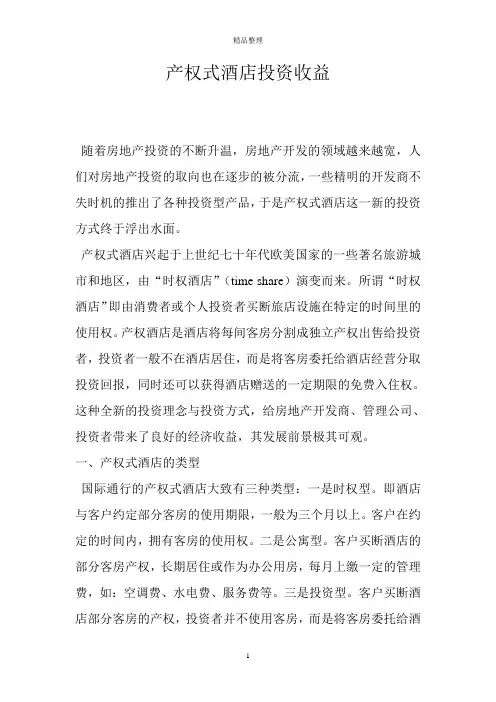 精品整理

产权式酒店投资收益

随着房地产投资的不断升温，房地产开发的领域越来越宽，人们对房地产投资的取向也在逐步的被分流，一些精明的开发商不失时机的推出了各种投资型产品，于是产权式酒店这一新的投资方式终于浮出水面。

产权式酒店兴起于上世纪七十年代欧美国家的一些著名旅游城市和地区，由“时权酒店”（time share）演变而来。所谓“时权酒店”即由消费者或个人投资者买断旅店设施在特定的时间里的使用权。产权酒店是酒店将每间客房分割成独立产权出售给投资者，投资者一般不在酒店居住，而是将客房委托给酒店经营分取投资回报，同时还可以获得酒店赠送的一定期限的免费入住权。这种全新的投资理念与投资方式，给房地产开发商、管理公司、投资者带来了良好的经济收益，其发展前景极其可观。

一、产权式酒店的类型

国际通行的产权式酒店大致有三种类型：一是时权型。即酒店与客户约定部分客房的使用期限，一般为三个月以上。客户在约定的时间内，拥有客房的使用权。二是公寓型。客户买断酒店的部分客房产权，长期居住或作为办公用房，每月上缴一定的管理费，如：空调费、水电费、服务费等。三是投资型。客户买断酒店部分客房的产权，投资者并不使用客房，而是将客房委托给酒

1